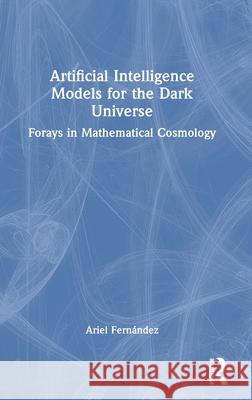 Artificial Intelligence Models for the Dark Universe

Forays in Mathematical Cosmology

Ariel Fernández

Kraina Książek